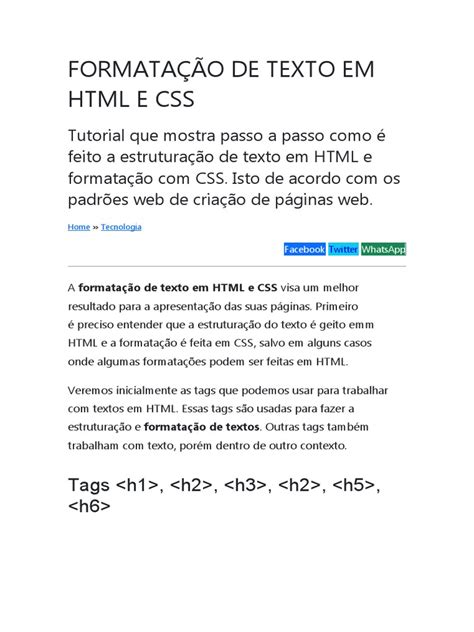 FORMATAÇÃO DE TEXTO EM HTML E CSS

Tutorial que mostra passo a passo como é feito a estruturação de texto em HTML e formatação com CSS. Isto de acordo com os padrões web de criação de páginas web.

Home » Tecnologia

Facebook Twitter WhatsApp

A formatação de texto em HTML e CSS visa um melhor resultado para a apresentação das suas páginas. Primeiro é preciso entender que a estruturação do texto é geito emm HTML e a formatação é feita em CSS, salvo em alguns casos onde algumas formatações podem ser feitas em HTML.

Veremos inicialmente as tags que podemos usar para trabalhar com textos em HTML. Essas tags são usadas para fazer a estruturação e formatação de textos. Outras tags também trabalham com texto, porém dentro de outro contexto.

Tags <h1>, <h2>, <h3>, <h2>, <h5>, <h6>